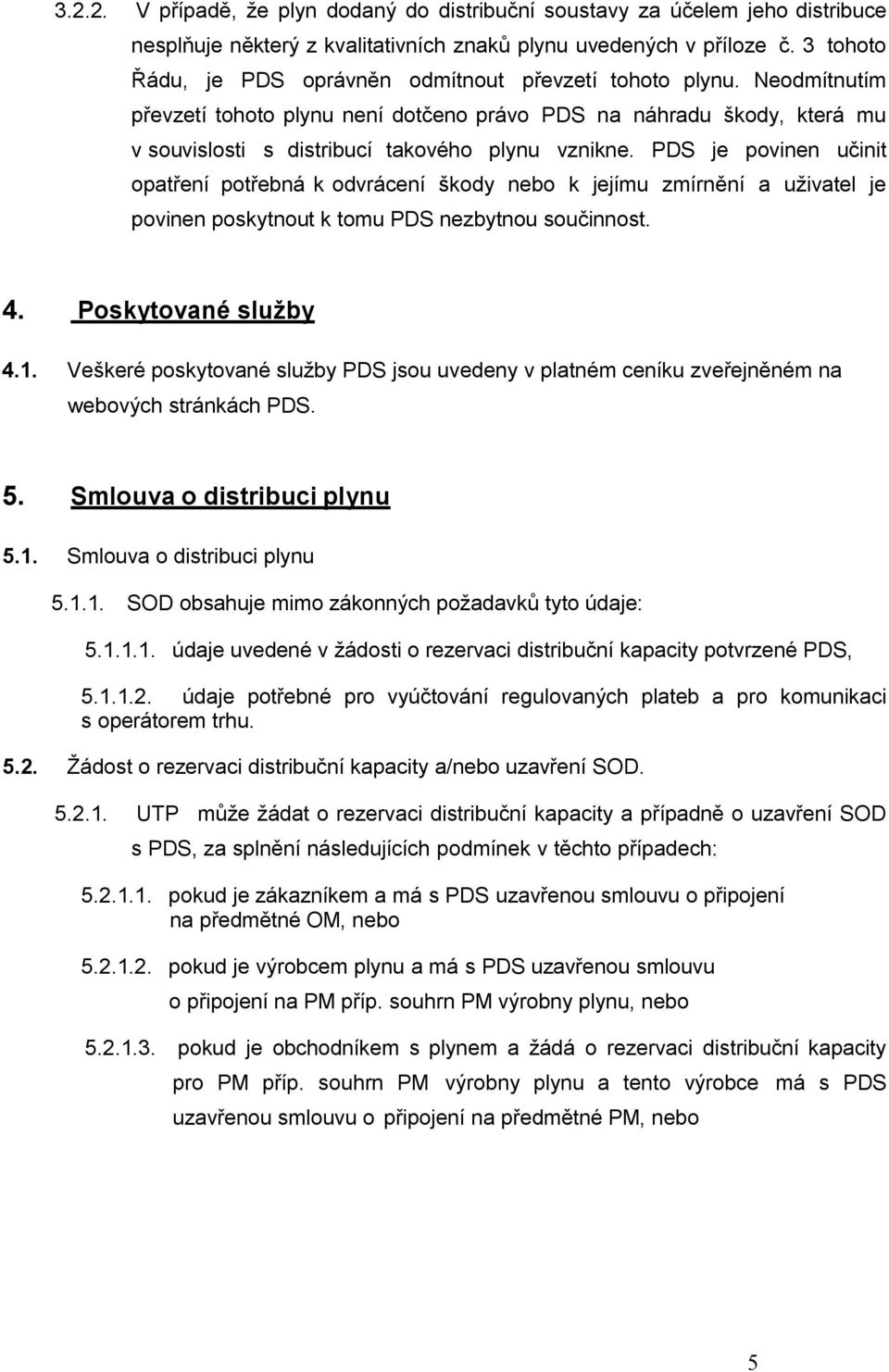 3.2.2. V případě, že plyn dodaný do distribuční soustavy za účelem jeho distribuce nesplňuje některý z kvalitativních znaků plynu uvedených v příloze č. 3 tohoto Řádu, je PDS oprávněn odmítnout převzetí tohoto plynu. Neodmítnutím převzetí tohoto plynu není dotčeno právo PDS na náhradu škody, která mu v souvislosti s distribucí takového plynu vznikne. PDS je povinen učinit opatření potřebná k odvrácení škody nebo k jejímu zmírnění a uživatel je povinen poskytnout k tomu PDS nezbytnou součinnost.

4. Poskytované služby

4.1. Veškeré poskytované služby PDS jsou uvedeny v platném ceníku zveřejněném na webových stránkách PDS.

5. Smlouva o distribuci plynu

5.1. Smlouva o distribuci plynu

5.1.1. SOD obsahuje mimo zákonných požadavků tyto údaje:

5.1.1.1. údaje uvedené v žádosti o rezervaci distribuční kapacity potvrzené PDS,

5.1.1.2. údaje potřebné pro vyúčtování regulovaných plateb a pro komunikaci s operátorem trhu.

5.2. Žádost o rezervaci distribuční kapacity a/nebo uzavření SOD.

5.2.1. UTP může žádat o rezervaci distribuční kapacity a případně o uzavření SOD s PDS, za splnění následujících podmínek v těchto případech:

5.2.1.1. pokud je zákazníkem a má s PDS uzavřenou smlouvu o připojení na předmětné OM, nebo

5.2.1.2. pokud je výrobcem plynu a má s PDS uzavřenou smlouvu o připojení na PM příp. souhrn PM výrobny plynu, nebo

5.2.1.3. pokud je obchodníkem s plynem a žádá o rezervaci distribuční kapacity pro PM příp. souhrn PM výrobny plynu a tento výrobce má s PDS uzavřenou smlouvu o připojení na předmětné PM, nebo

5